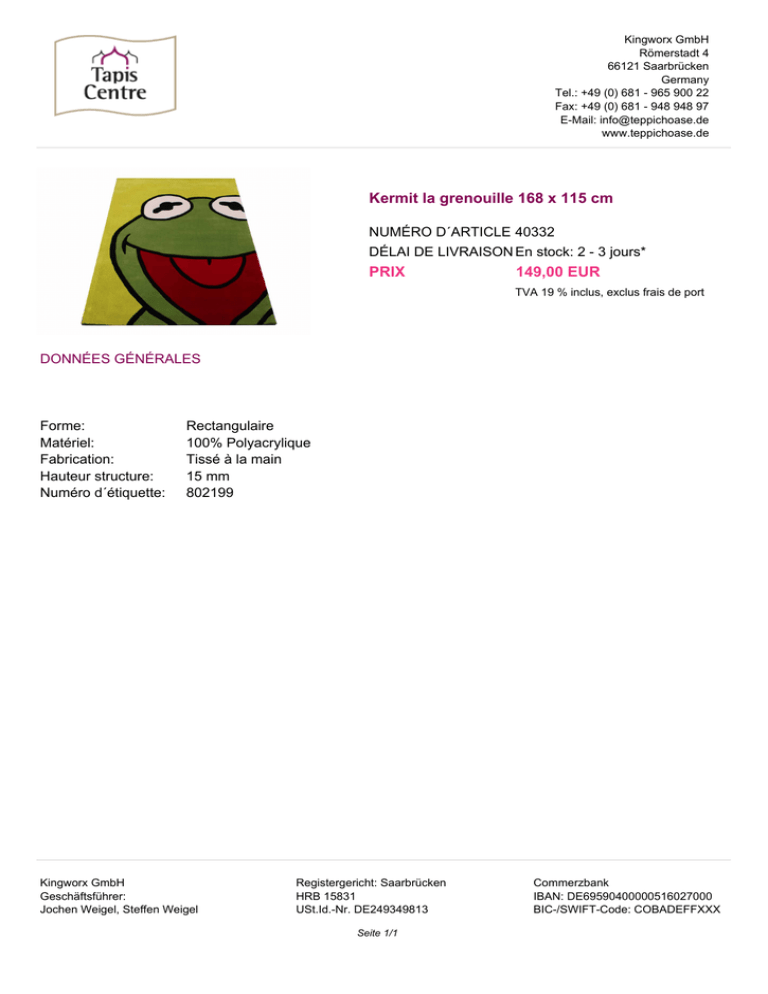 Tapis Centre

Kingworx GmbH
Römerstadt 4
66121 Saarbrücken
Germany
Tel.: +49 (0) 681 - 965 900 22
Fax: +49 (0) 681 - 948 948 97
E-Mail: info@teppichoase.de
www.teppichoase.de

Kermit la grenouille 168 x 115 cm

NUMÉRO D´ARTICLE 40332
DÉLAI DE LIVRAISON En stock: 2 - 3 jours*
PRIX 149,00 EUR
TVA 19 % inclus, exclus frais de port

DONNÉES GÉNÉRALES

| | |
|---|---|
| Forme: | Rectangulaire |
| Matériel: | 100% Polyacrylique |
| Fabrication: | Tissé à la main |
| Hauteur structure: | 15 mm |
| Numéro d´étiquette: | 802199 |

Kingworx GmbH
Geschäftsführer:
Jochen Weigel, Steffen Weigel

Registergericht: Saarbrücken
HRB 15831
USt.Id.-Nr. DE249349813

Commerzbank
IBAN: DE69590400000516027000
BIC-/SWIFT-Code: COBADEFFXXX

Seite 1/1